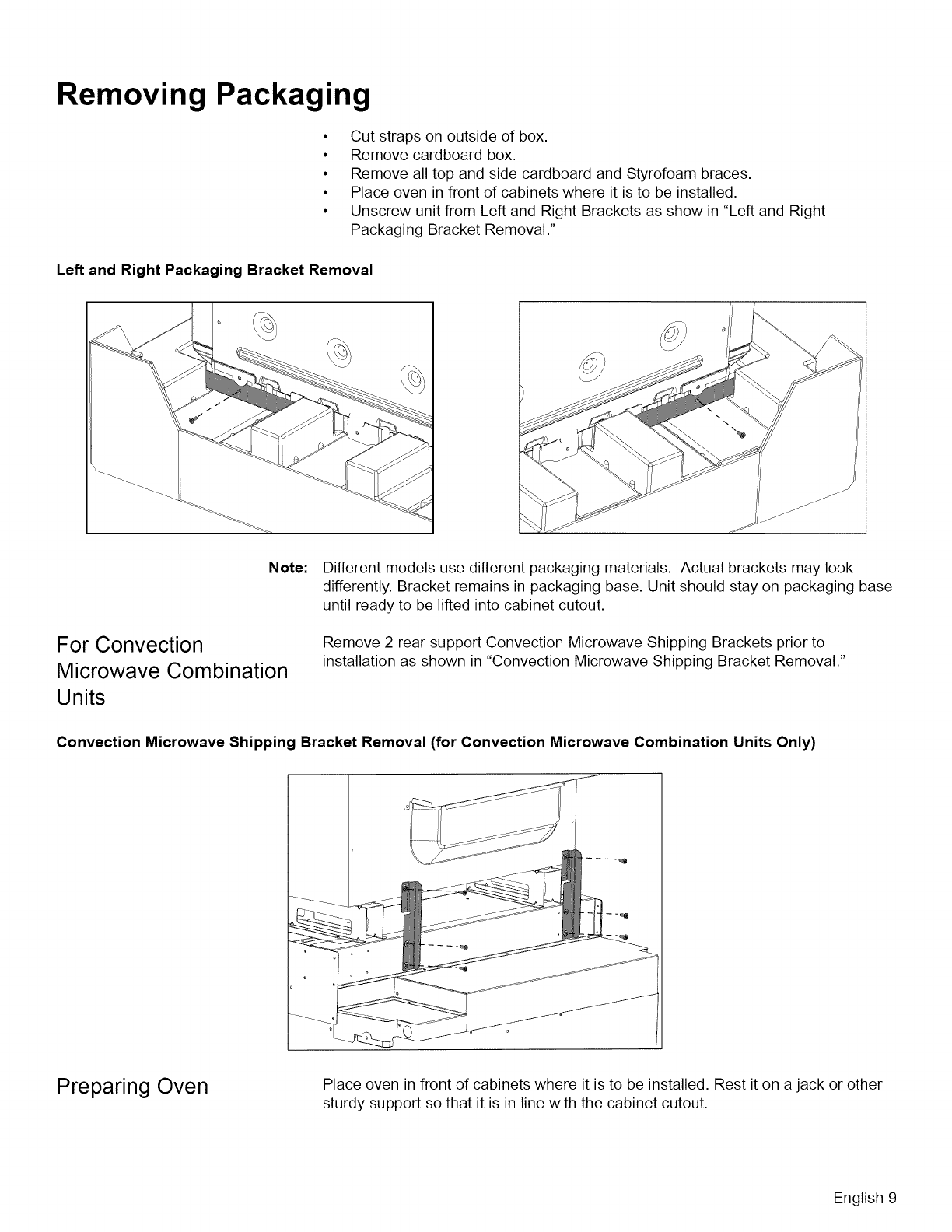 Removing Packaging

• Cut straps on outside of box.
• Remove cardboard box.
• Remove all top and side cardboard and Styrofoam braces.
• Place oven in front of cabinets where it is to be installed.
• Unscrew unit from Left and Right Brackets as show in "Left and Right Packaging Bracket Removal."

Left and Right Packaging Bracket Removal

Note: Different models use different packaging materials. Actual brackets may look differently. Bracket remains in packaging base. Unit should stay on packaging base until ready to be lifted into cabinet cutout.

For Convection Microwave Combination Units

Remove 2 rear support Convection Microwave Shipping Brackets prior to installation as shown in "Convection Microwave Shipping Bracket Removal."

Convection Microwave Shipping Bracket Removal (for Convection Microwave Combination Units Only)

Preparing Oven

Place oven in front of cabinets where it is to be installed. Rest it on a jack or other sturdy support so that it is in line with the cabinet cutout.

English 9